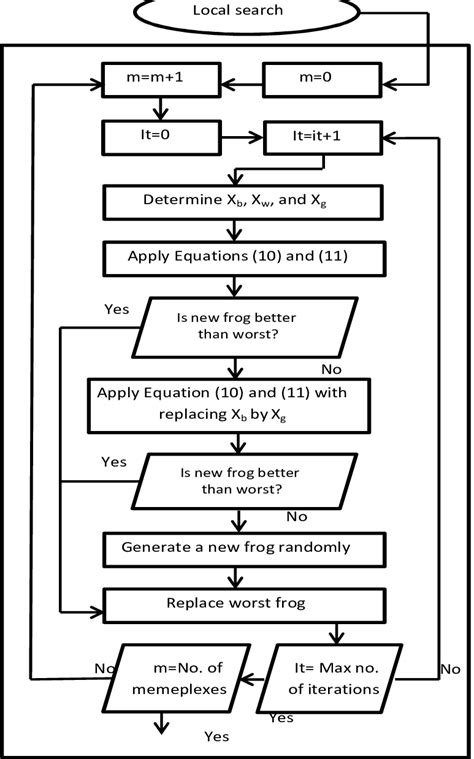 Local search

m=m+1

m=0

It=0

It=it+1

Determine $X_b$, $X_w$, and $X_g$

Apply Equations (10) and (11)

Yes

Is new frog better than worst?

No

Apply Equation (10) and (11) with replacing $X_b$ by $X_g$

Yes

Is new frog better than worst?

No

Generate a new frog randomly

Replace worst frog

No

m=No. of memeplexes

It= Max no. of iterations

No

Yes

Yes